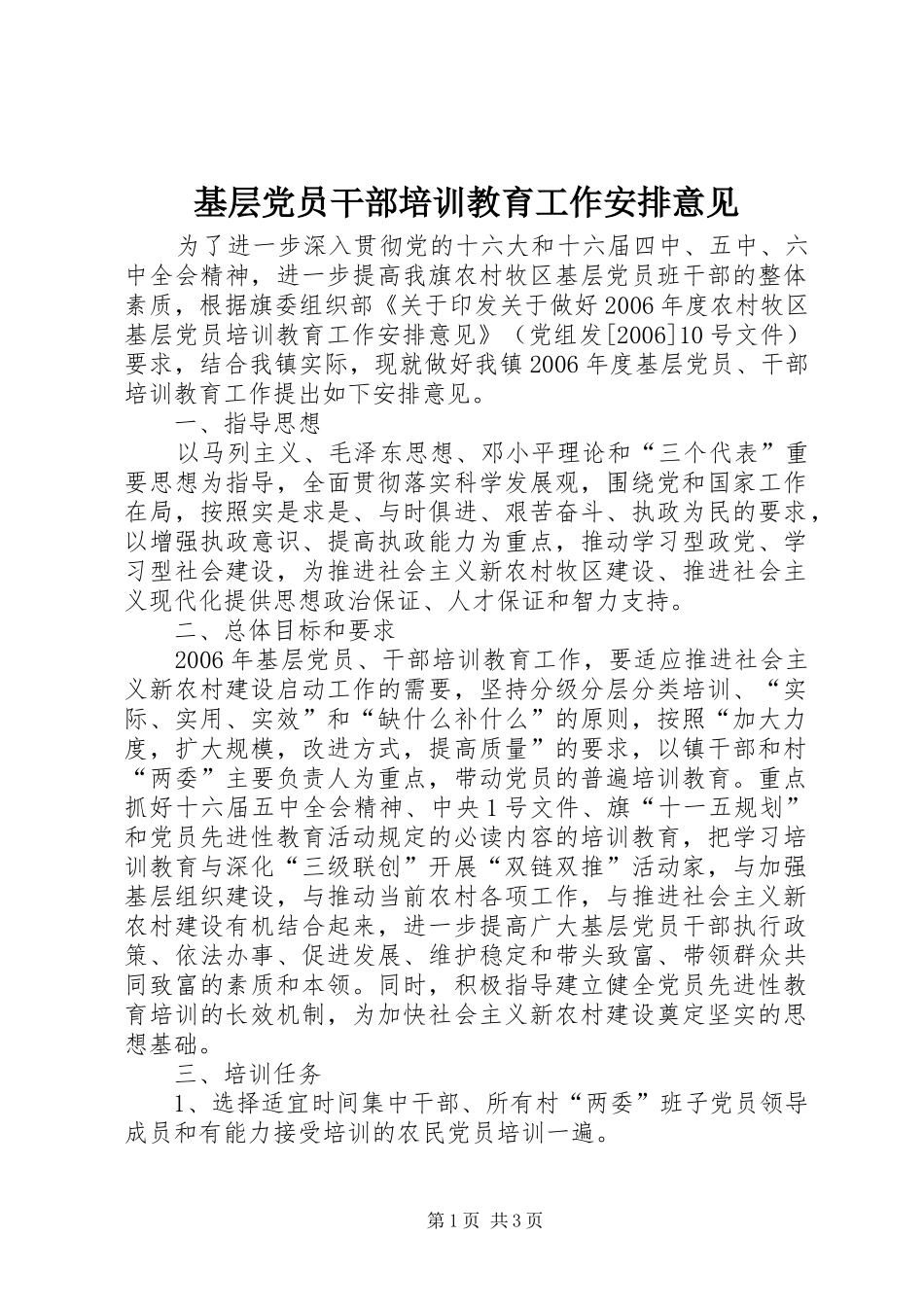 基层党员干部培训教育工作安排意见

为了进一步深入贯彻党的十六大和十六届四中、五中、六中全会精神，进一步提高我旗农村牧区基层党员班干部的整体素质，根据旗委组织部《关于印发关于做好2006年度农村牧区基层党员培训教育工作安排意见》（党组发[2006]10号文件）要求，结合我镇实际，现就做好我镇2006年度基层党员、干部培训教育工作提出如下安排意见。

一、指导思想

以马列主义、毛泽东思想、邓小平理论和“三个代表”重要思想为指导，全面贯彻落实科学发展观，围绕党和国家工作在局，按照实是求是、与时俱进、艰苦奋斗、执政为民的要求，以增强执政意识、提高执政能力为重点，推动学习型政党、学习型社会建设，为推进社会主义新农村牧区建设、推进社会主义现代化提供思想政治保证、人才保证和智力支持。

二、总体目标和要求

2006年基层党员、干部培训教育工作，要适应推进社会主义新农村建设启动工作的需要，坚持分级分层分类培训、“实际、实用、实效”和“缺什么补什么”的原则，按照“加大力度，扩大规模，改进方式，提高质量”的要求，以镇干部和村“两委”主要负责人为重点，带动党员的普遍培训教育。重点抓好十六届五中全会精神、中央1号文件、旗“十一五规划”和党员先进性教育活动规定的必读内容的培训教育，把学习培训教育与深化“三级联创”开展“双链双推”活动家，与加强基层组织建设，与推动当前农村各项工作，与推进社会主义新农村建设有机结合起来，进一步提高广大基层党员干部执行政策、依法办事、促进发展、维护稳定和带头致富、带领群众共同致富的素质和本领。同时，积极指导建立健全党员先进性教育培训的长效机制，为加快社会主义新农村建设奠定坚实的思想基础。

三、培训任务

1、选择适宜时间集中干部、所有村“两委”班子党员领导成员和有能力接受培训的农民党员培训一遍。

第1页 共3页